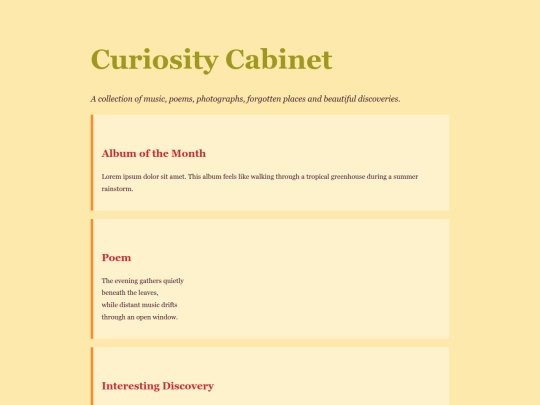 Curiosity Cabinet

A collection of music, poems, photographs, forgotten places and beautiful discoveries.

Album of the Month

Lorem ipsum dolor sit amet. This album feels like walking through a tropical greenhouse during a summer rainstorm.

Poem

The evening gathers quietly
beneath the leaves,
while distant music drifts
through an open window.

Interesting Discovery